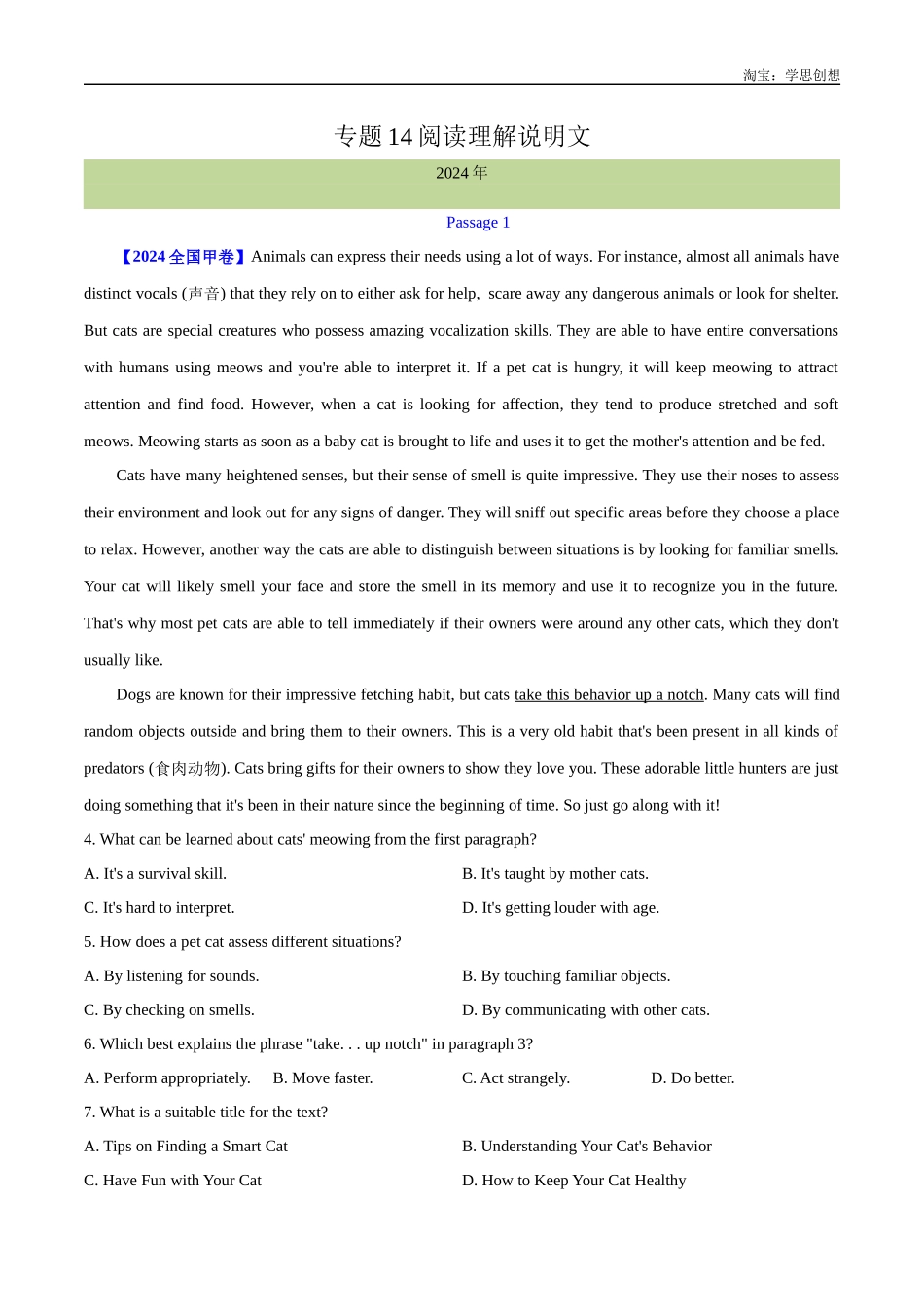 淘宝：学思创想

专题 14 阅读理解说明文

2024 年

Passage 1

【2024 全国甲卷】Animals can express their needs using a lot of ways. For instance, almost all animals have distinct vocals (声音) that they rely on to either ask for help, scare away any dangerous animals or look for shelter. But cats are special creatures who possess amazing vocalization skills. They are able to have entire conversations with humans using meows and you're able to interpret it. If a pet cat is hungry, it will keep meowing to attract attention and find food. However, when a cat is looking for affection, they tend to produce stretched and soft meows. Meowing starts as soon as a baby cat is brought to life and uses it to get the mother's attention and be fed.

Cats have many heightened senses, but their sense of smell is quite impressive. They use their noses to assess their environment and look out for any signs of danger. They will sniff out specific areas before they choose a place to relax. However, another way the cats are able to distinguish between situations is by looking for familiar smells. Your cat will likely smell your face and store the smell in its memory and use it to recognize you in the future. That's why most pet cats are able to tell immediately if their owners were around any other cats, which they don't usually like.

Dogs are known for their impressive fetching habit, but cats take this behavior up a notch. Many cats will find random objects outside and bring them to their owners. This is a very old habit that's been present in all kinds of predators (食肉动物). Cats bring gifts for their owners to show they love you. These adorable little hunters are just doing something that it's been in their nature since the beginning of time. So just go along with it!

4. What can be learned about cats' meowing from the first paragraph?

A. It's a survival skill.
B. It's taught by mother cats.
C. It's hard to interpret.
D. It's getting louder with age.

5. How does a pet cat assess different situations?

A. By listening for sounds.
B. By touching familiar objects.
C. By checking on smells.
D. By communicating with other cats.

6. Which best explains the phrase "take. . . up notch" in paragraph 3?

A. Perform appropriately.
B. Move faster.
C. Act strangely.
D. Do better.

7. What is a suitable title for the text?

A. Tips on Finding a Smart Cat
B. Understanding Your Cat's Behavior
C. Have Fun with Your Cat
D. How to Keep Your Cat Healthy